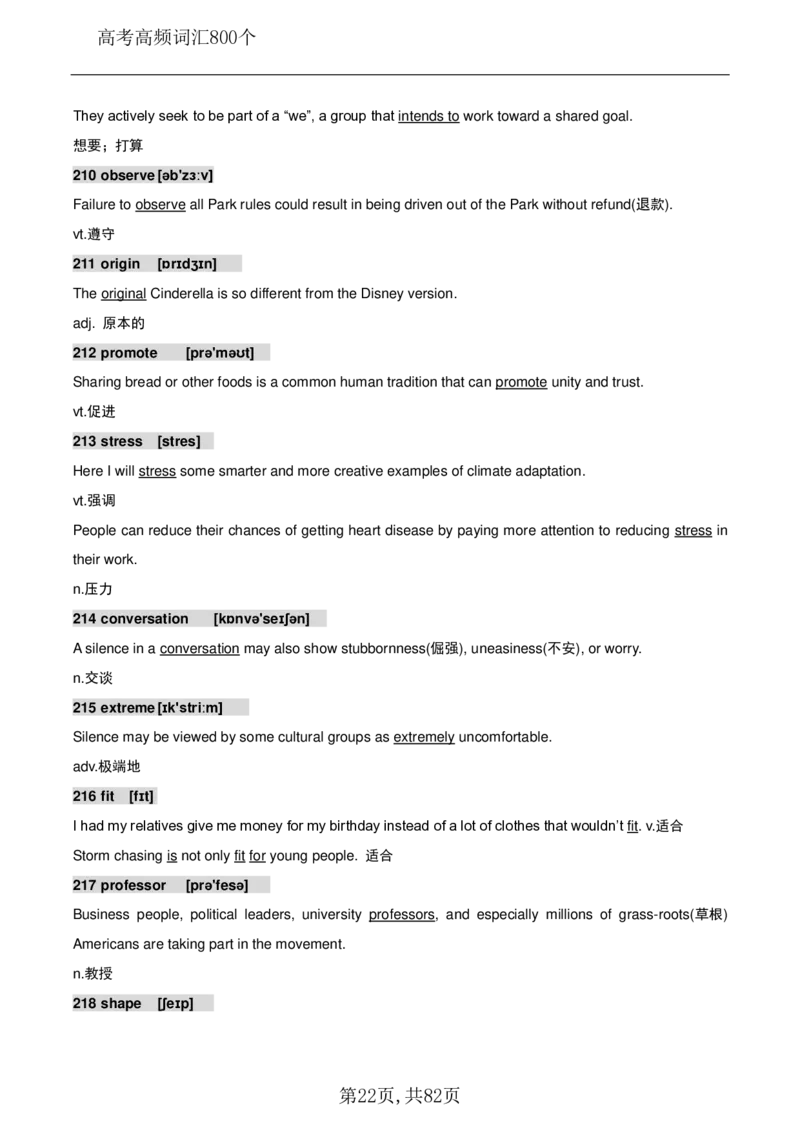 高考高频词汇800个

They actively seek to be part of a "we", a group that intends to work toward a shared goal.

想要；打算

210 observe [əb'zɜːv]

Failure to observe all Park rules could result in being driven out of the Park without refund(退款).

vt.遵守

211 origin [ɒrɪdʒɪn]

The original Cinderella is so different from the Disney version.

adj. 原本的

212 promote [prə'məʊt]

Sharing bread or other foods is a common human tradition that can promote unity and trust.

vt.促进

213 stress [stres]

Here I will stress some smarter and more creative examples of climate adaptation.

vt.强调

People can reduce their chances of getting heart disease by paying more attention to reducing stress in their work.

n.压力

214 conversation [kɒnvə'seɪʃən]

A silence in a conversation may also show stubbornness(倔强), uneasiness(不安), or worry.

n.交谈

215 extreme [ɪk'striːm]

Silence may be viewed by some cultural groups as extremely uncomfortable.

adv.极端地

216 fit [fɪt]

I had my relatives give me money for my birthday instead of a lot of clothes that wouldn't fit. v.适合

Storm chasing is not only fit for young people. 适合

217 professor [prə'fesə]

Business people, political leaders, university professors, and especially millions of grass-roots(草根) Americans are taking part in the movement.

n.教授

218 shape [ʃeɪp]

第22页，共82页